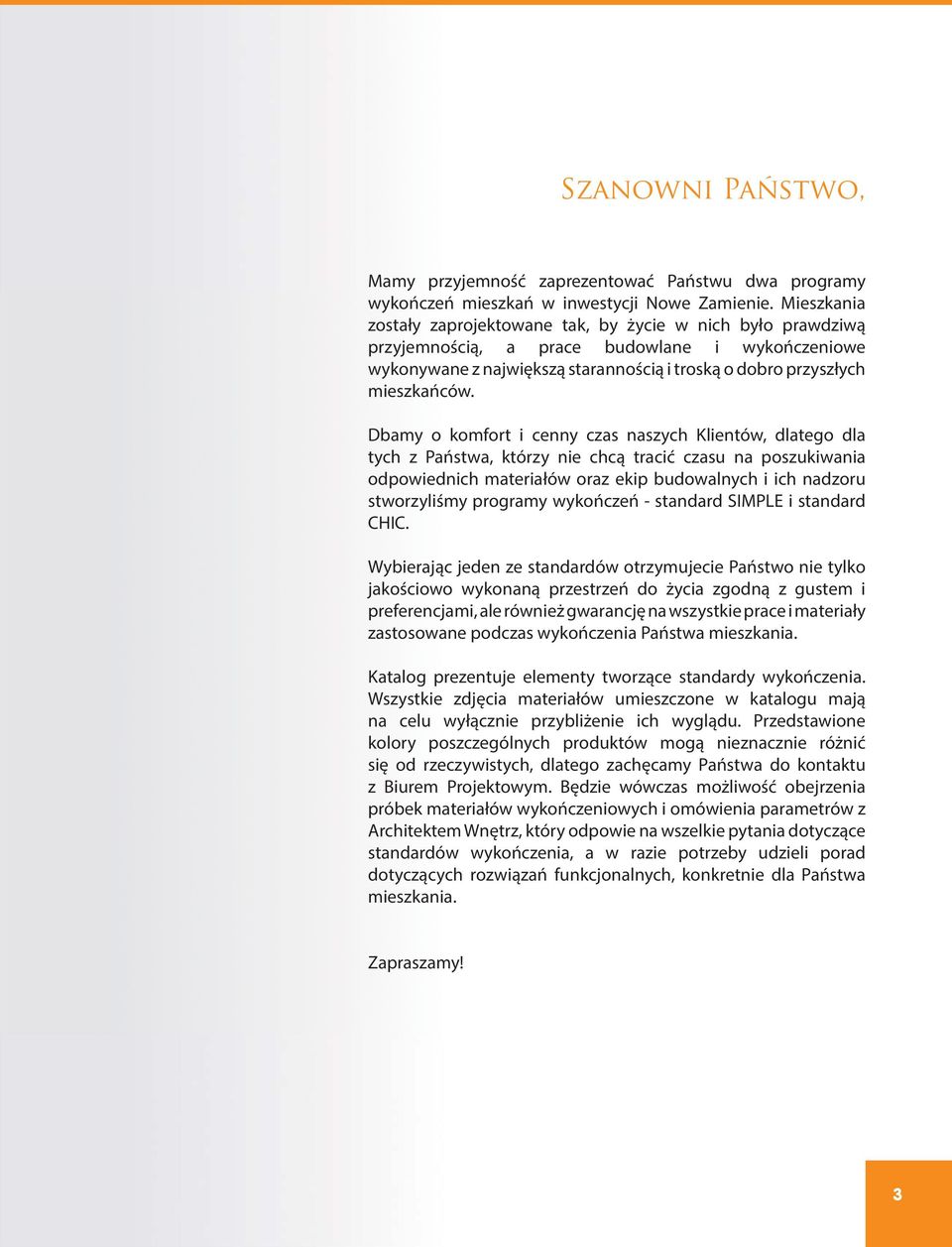 Szanowni Państwo,

Mamy przyjemność zaprezentować Państwu dwa programy wykończeń mieszkań w inwestycji Nowe Zamienie. Mieszkania zostały zaprojektowane tak, by życie w nich było prawdziwą przyjemnością, a prace budowlane i wykończeniowe wykonywane z największą starannością i troską o dobro przyszłych mieszkańców.

Dbamy o komfort i cenny czas naszych Klientów, dlatego dla tych z Państwa, którzy nie chcą tracić czasu na poszukiwania odpowiednich materiałów oraz ekip budowalnych i ich nadzoru stworzyliśmy programy wykończeń - standard SIMPLE i standard CHIC.

Wybierając jeden ze standardów otrzymujecie Państwo nie tylko jakościowo wykonaną przestrzeń do życia zgodną z gustem i preferencjami, ale również gwarancję na wszystkie prace i materiały zastosowane podczas wykończenia Państwa mieszkania.

Katalog prezentuje elementy tworzące standardy wykończenia. Wszystkie zdjęcia materiałów umieszczone w katalogu mają na celu wyłącznie przybliżenie ich wyglądu. Przedstawione kolory poszczególnych produktów mogą nieznacznie różnić się od rzeczywistych, dlatego zachęcamy Państwa do kontaktu z Biurem Projektowym. Będzie wówczas możliwość obejrzenia próbek materiałów wykończeniowych i omówienia parametrów z Architektem Wnętrz, który odpowie na wszelkie pytania dotyczące standardów wykończenia, a w razie potrzeby udzieli porad dotyczących rozwiązań funkcjonalnych, konkretnie dla Państwa mieszkania.

Zapraszamy!

3